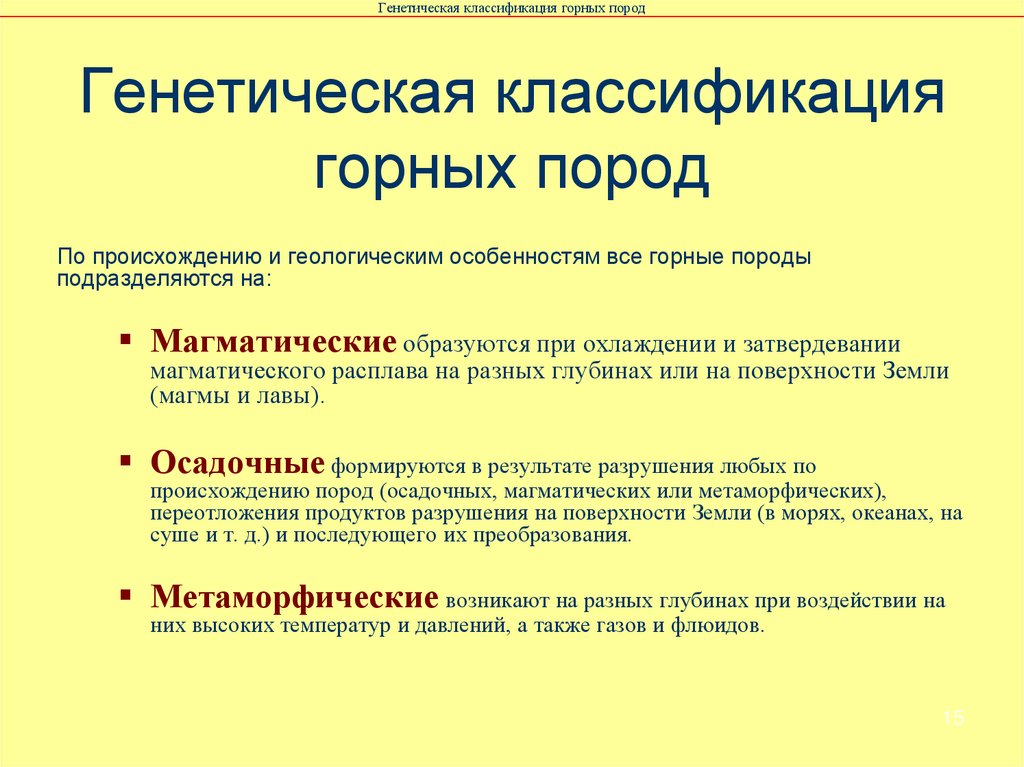 Генетическая классификация горных пород

Генетическая классификация горных пород

По происхождению и геологическим особенностям все горные породы подразделяются на:

▪ Магматические образуются при охлаждении и затвердевании магматического расплава на разных глубинах или на поверхности Земли (магмы и лавы).

▪ Осадочные формируются в результате разрушения любых по происхождению пород (осадочных, магматических или метаморфических), переотложения продуктов разрушения на поверхности Земли (в морях, океанах, на суше и т. д.) и последующего их преобразования.

▪ Метаморфические возникают на разных глубинах при воздействии на них высоких температур и давлений, а также газов и флюидов.

15